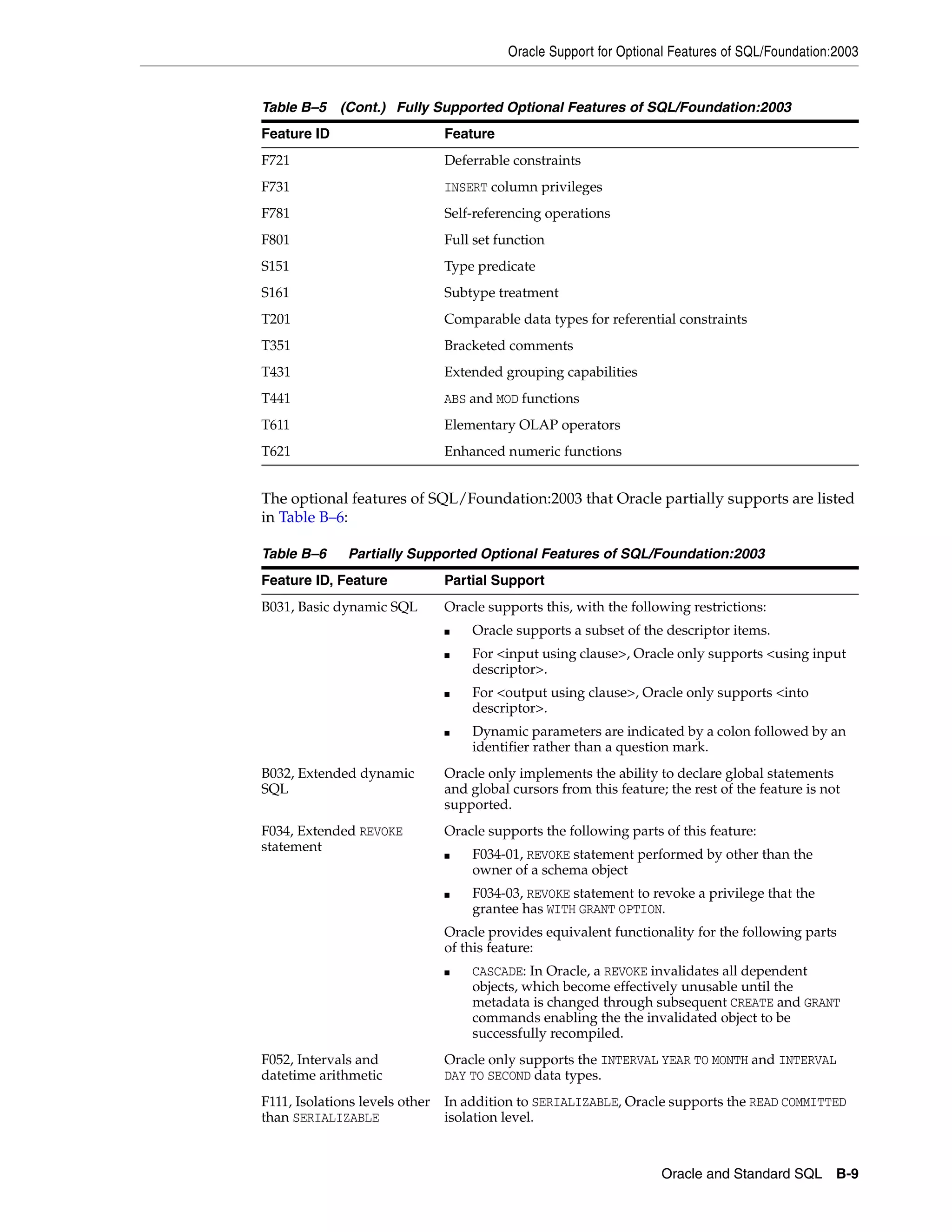 Oracle Support for Optional Features of SQL/Foundation:2003

Table B–5 (Cont.) Fully Supported Optional Features of SQL/Foundation:2003

| Feature ID | Feature |
|---|---|
| F721 | Deferrable constraints |
| F731 | INSERT column privileges |
| F781 | Self-referencing operations |
| F801 | Full set function |
| S151 | Type predicate |
| S161 | Subtype treatment |
| T201 | Comparable data types for referential constraints |
| T351 | Bracketed comments |
| T431 | Extended grouping capabilities |
| T441 | ABS and MOD functions |
| T611 | Elementary OLAP operators |
| T621 | Enhanced numeric functions |

The optional features of SQL/Foundation:2003 that Oracle partially supports are listed in Table B–6:

Table B–6 Partially Supported Optional Features of SQL/Foundation:2003

| Feature ID, Feature | Partial Support |
|---|---|
| B031, Basic dynamic SQL | Oracle supports this, with the following restrictions: ■ Oracle supports a subset of the descriptor items. ■ For <input using clause>, Oracle only supports <using input descriptor>. ■ For <output using clause>, Oracle only supports <into descriptor>. ■ Dynamic parameters are indicated by a colon followed by an identifier rather than a question mark. |
| B032, Extended dynamic SQL | Oracle only implements the ability to declare global statements and global cursors from this feature; the rest of the feature is not supported. |
| F034, Extended REVOKE statement | Oracle supports the following parts of this feature: ■ F034-01, REVOKE statement performed by other than the owner of a schema object ■ F034-03, REVOKE statement to revoke a privilege that the grantee has WITH GRANT OPTION. Oracle provides equivalent functionality for the following parts of this feature: ■ CASCADE: In Oracle, a REVOKE invalidates all dependent objects, which become effectively unusable until the metadata is changed through subsequent CREATE and GRANT commands enabling the the invalidated object to be successfully recompiled. |
| F052, Intervals and datetime arithmetic | Oracle only supports the INTERVAL YEAR TO MONTH and INTERVAL DAY TO SECOND data types. |
| F111, Isolations levels other than SERIALIZABLE | In addition to SERIALIZABLE, Oracle supports the READ COMMITTED isolation level. |

Oracle and Standard SQL B-9